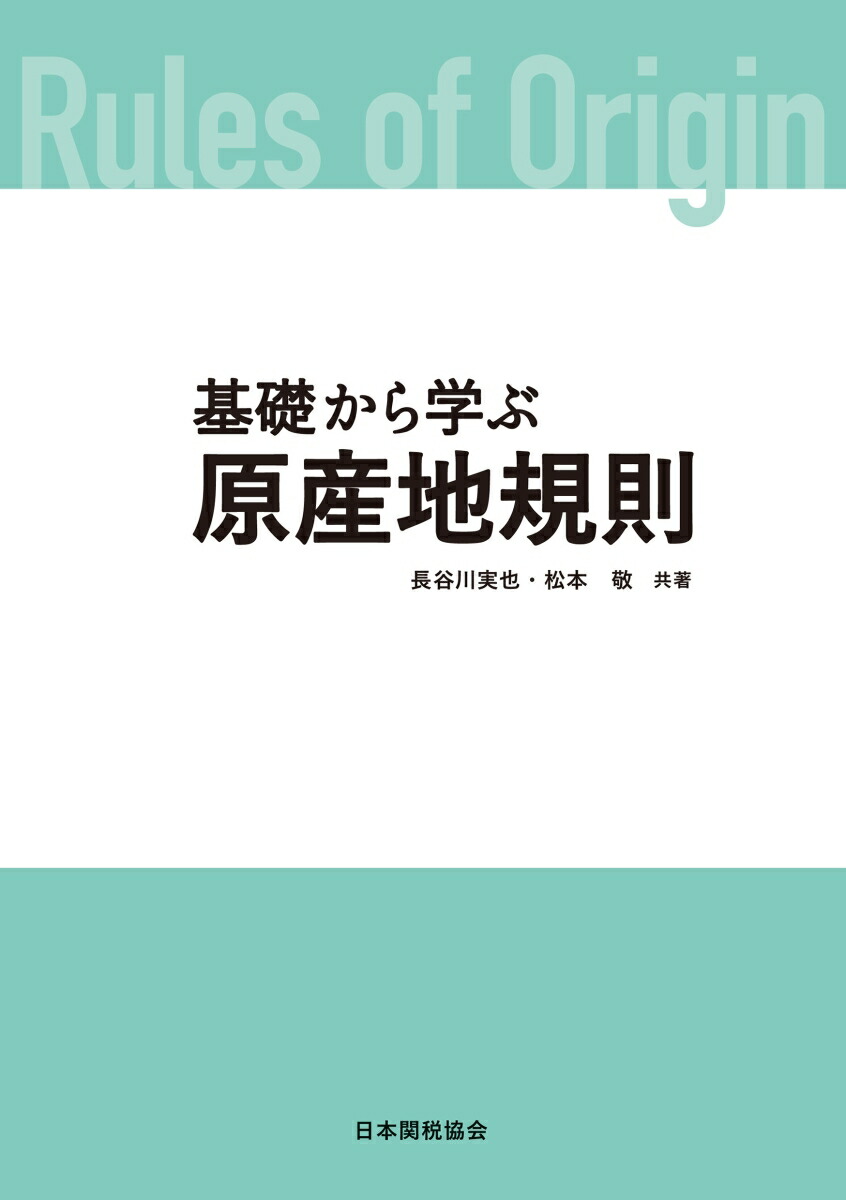 Rules of Origin

基礎から学ぶ
原産地規則

長谷川実也・松本　敬　共著

日本関税協会